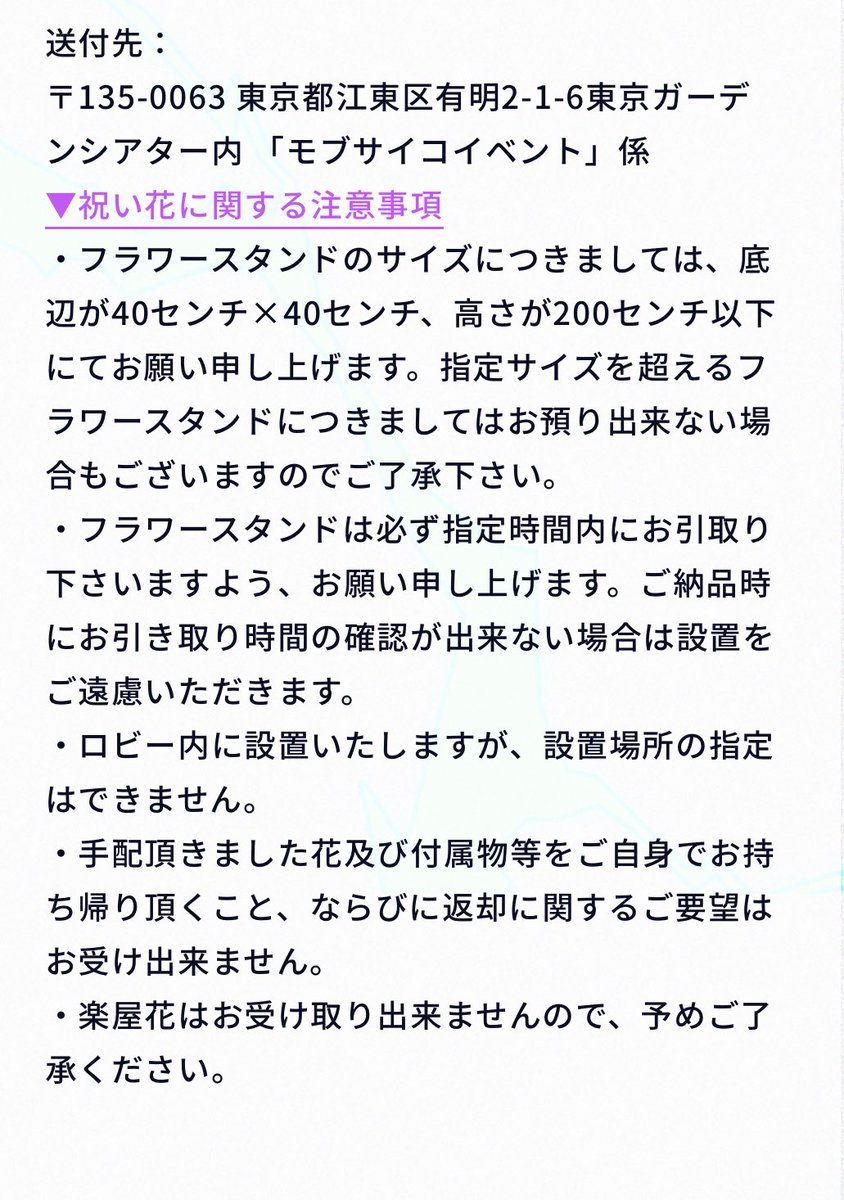 送付先：
〒135-0063 東京都江東区有明2-1-6東京ガーデンシアター内 「モブサイコイベント」係

▼祝い花に関する注意事項

・フラワースタンドのサイズにつきましては、底辺が40センチ×40センチ、高さが200センチ以下にてお願い申し上げます。指定サイズを超えるフラワースタンドにつきましてはお預り出来ない場合もございますのでご了承下さい。

・フラワースタンドは必ず指定時間内にお引取り下さいますよう、お願い申し上げます。ご納品時にお引き取り時間の確認が出来ない場合は設置をご遠慮いただきます。

・ロビー内に設置いたしますが、設置場所の指定はできません。

・手配頂きました花及び付属物等をご自身でお持ち帰り頂くこと、ならびに返却に関するご要望はお受け出来ません。

・楽屋花はお受け取り出来ませんので、予めご了承ください。